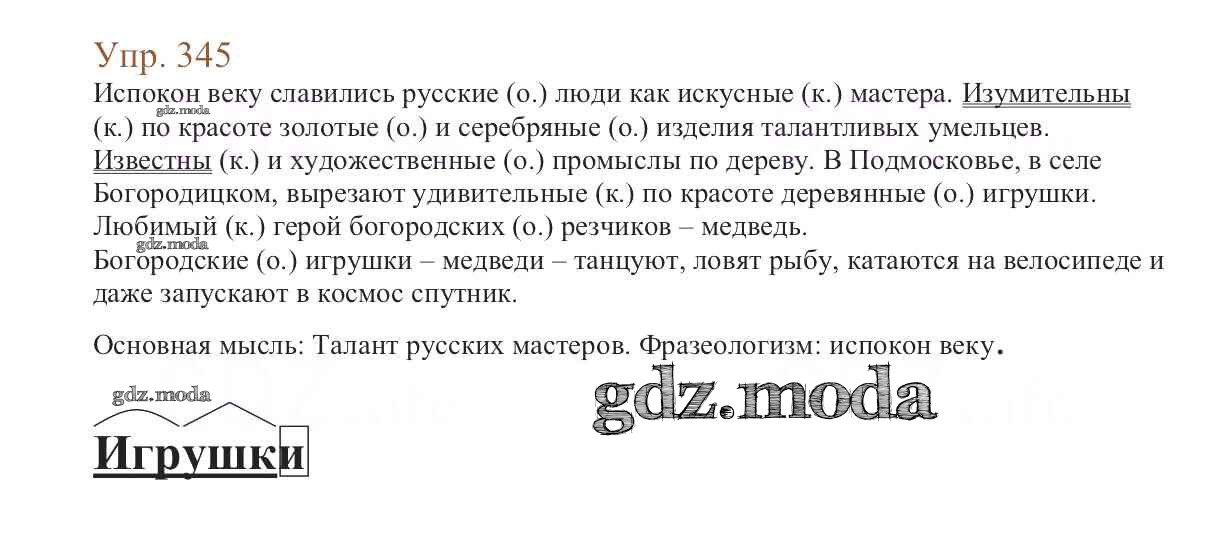 Упр. 345

Испокон веку славились русские (о.) люди как искусные (к.) мастера. Изумительны (к.) по красоте золотые (о.) и серебряные (о.) изделия талантливых умельцев. Известны (к.) и художественные (о.) промыслы по дереву. В Подмосковье, в селе Богородицком, вырезают удивительные (к.) по красоте деревянные (о.) игрушки. Любимый (к.) герой богородских (о.) резчиков – медведь.

Богородские (о.) игрушки – медведи – танцуют, ловят рыбу, катаются на велосипеде и даже запускают в космос спутник.

Основная мысль: Талант русских мастеров. Фразеологизм: испокон веку.

Игрушки

gdz.moda